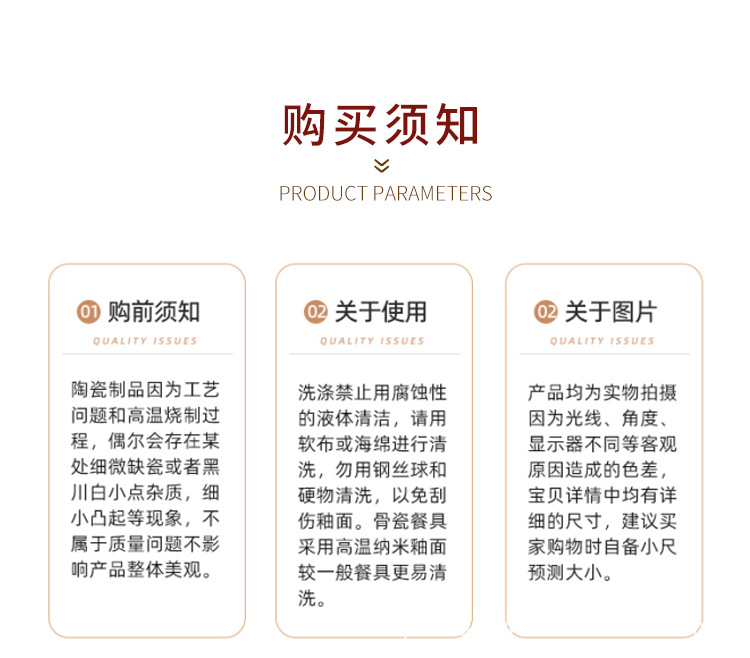 购买须知

PRODUCT PARAMETERS

01 购前须知

QUALITY ISSUES

陶瓷制品因为工艺问题和高温烧制过程，偶尔会存在某处细微缺瓷或者黑川白小点杂质，细小凸起等现象，不属于质量问题不影响产品整体美观。

02 关于使用

QUALITY ISSUES

洗涤禁止用腐蚀性的液体清洁，请用软布或海绵进行清洗，勿用钢丝球和硬物清洗，以免刮伤釉面。骨瓷餐具采用高温纳米釉面较一般餐具更易清洗。

02 关于图片

QUALITY ISSUES

产品均为实物拍摄因为光线、角度、显示器不同等客观原因造成的色差，宝贝详情中均有详细的尺寸，建议买家购物时自备小尺预测大小。